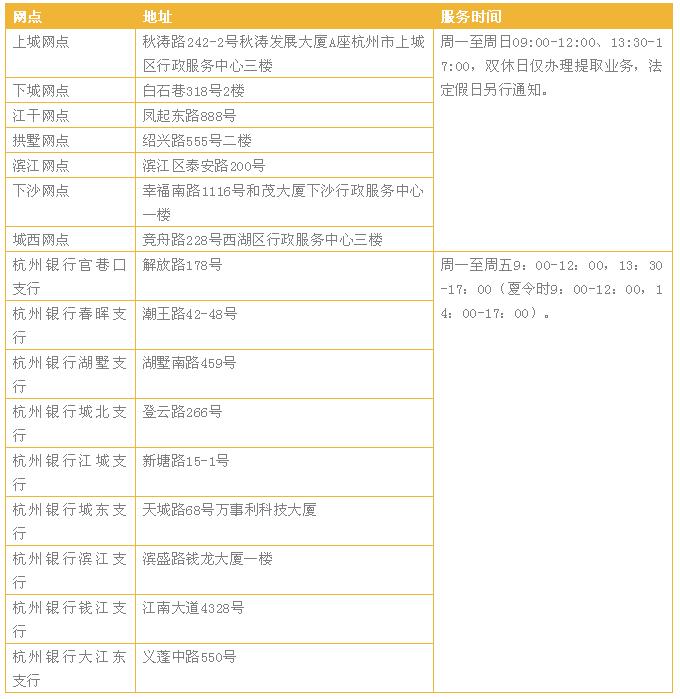 | 网点 | 地址 | 服务时间 |
|---|---|---|
| 上城网点 | 秋涛路242-2号秋涛发展大厦A座杭州市上城区行政服务中心三楼 | 周一至周日09:00-12:00、13:30-17:00，双休日仅办理提取业务，法定假日另行通知。 |
| 下城网点 | 白石巷318号2楼 | |
| 江干网点 | 凤起东路888号 | |
| 拱墅网点 | 绍兴路555号二楼 | |
| 滨江网点 | 滨江区泰安路200号 | |
| 下沙网点 | 幸福南路1116号和茂大厦下沙行政服务中心一楼 | |
| 城西网点 | 竞舟路228号西湖区行政服务中心三楼 | |
| 杭州银行官巷口支行 | 解放路178号 | 周一至周五9：00-12：00，13：30-17：00（夏令时9：00-12：00，14：00-17：00）。 |
| 杭州银行春晖支行 | 潮王路42-48号 | |
| 杭州银行湖墅支行 | 湖墅南路459号 | |
| 杭州银行城北支行 | 登云路266号 | |
| 杭州银行江城支行 | 新塘路15-1号 | |
| 杭州银行城东支行 | 天城路68号万事利科技大厦 | |
| 杭州银行滨江支行 | 滨盛路钱龙大厦一楼 | |
| 杭州银行钱江支行 | 江南大道4328号 | |
| 杭州银行大江东支行 | 义蓬中路550号 | |